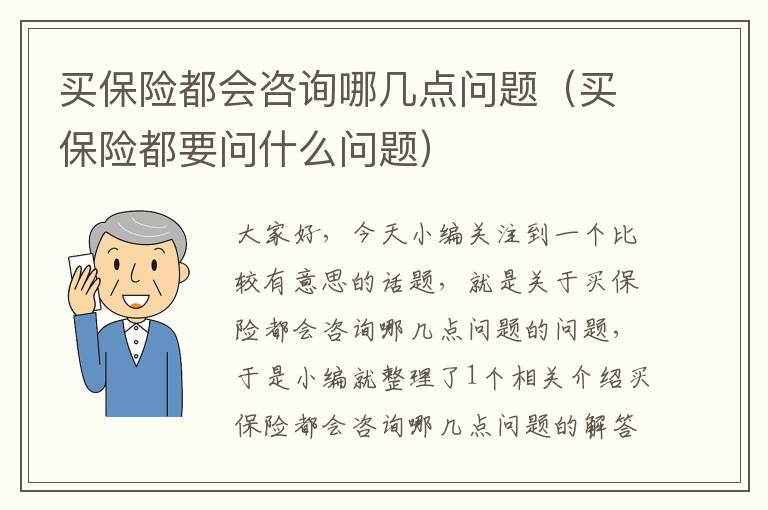 买保险都会咨询哪几点问题（买保险都要问什么问题）

大家好，今天小编关注到一个比较有意思的话题，就是关于买保险都会咨询哪几点问题的问题，于是小编就整理了1个相关介绍买保险都会咨询哪几点问题的解答